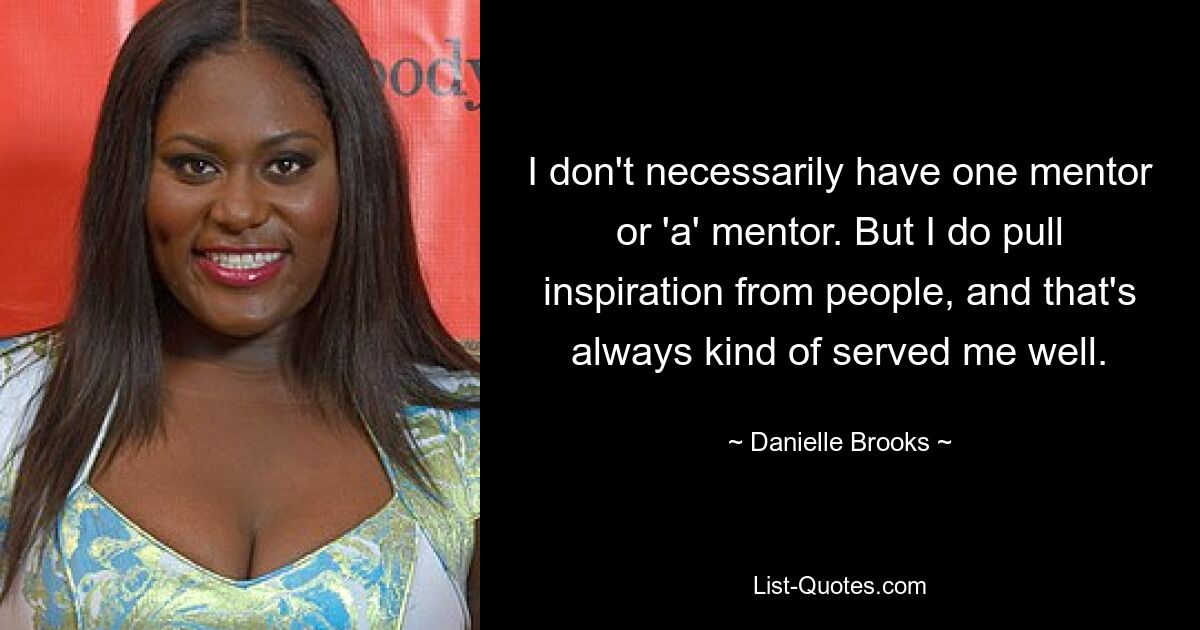 ody

I don't necessarily have one mentor or 'a' mentor. But I do pull inspiration from people, and that's always kind of served me well.

~ Danielle Brooks ~

List-Quotes.com